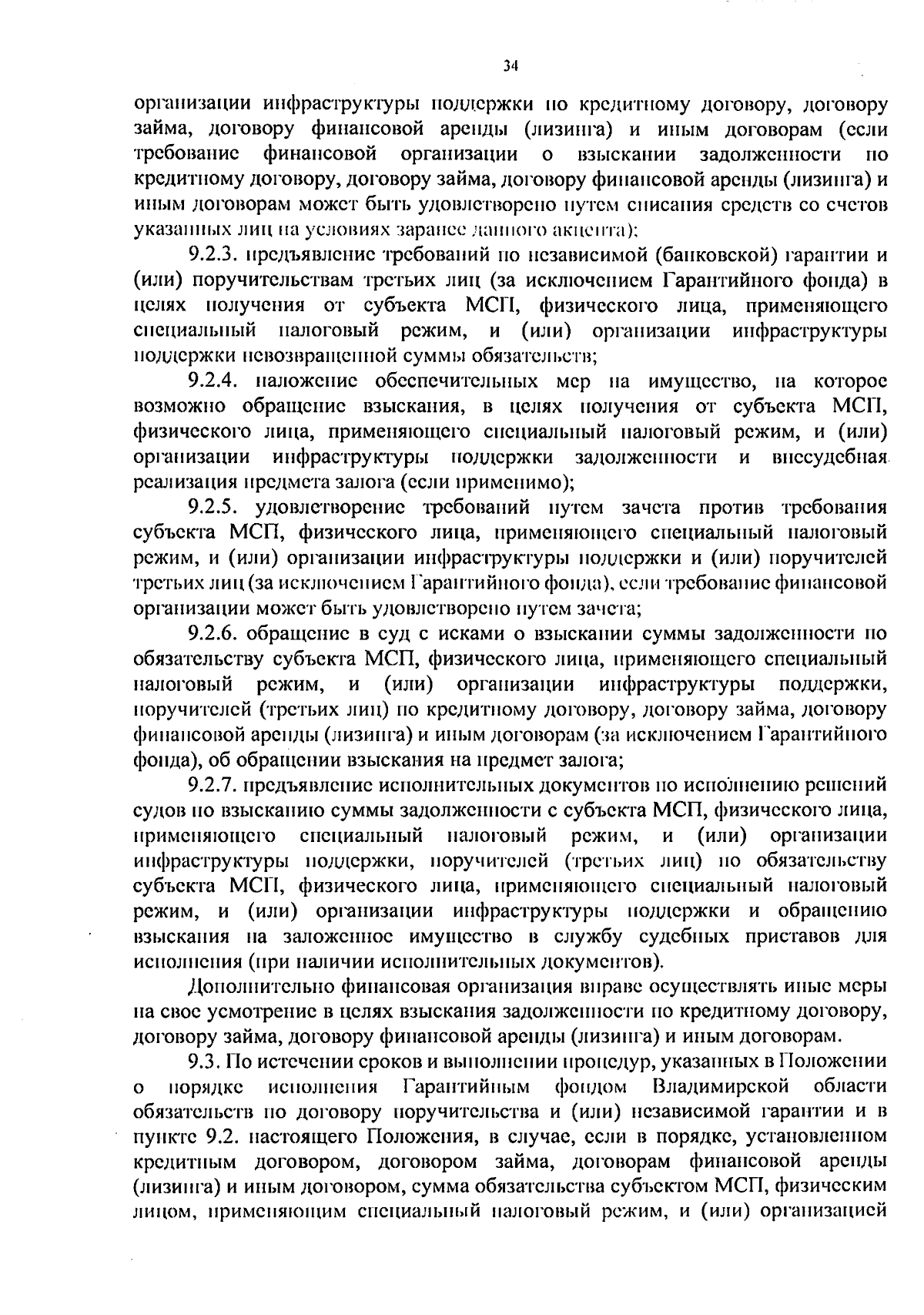 34

организации инфраструктуры поддержки по кредитному договору, договору займа, договору финансовой аренды (лизинга) и иным договорам (если требование финансовой организации о взыскании задолженности по кредитному договору, договору займа, договору финансовой аренды (лизинга) и иным договорам может быть удовлетворено путем списания средств со счетов указанных лиц на условиях заранее данного акцепта);

9.2.3. предъявление требований по независимой (банковской) гарантии и (или) поручительствам третьих лиц (за исключением Гарантийного фонда) в целях получения от субъекта МСП, физического лица, применяющего специальный налоговый режим, и (или) организации инфраструктуры поддержки невозвращенной суммы обязательств;

9.2.4. наложение обеспечительных мер на имущество, на которое возможно обращение взыскания, в целях получения от субъекта МСП, физического лица, применяющего специальный налоговый режим, и (или) организации инфраструктуры поддержки задолженности и внесудебная реализация предмета залога (если применимо);

9.2.5. удовлетворение требований путем зачета против требования субъекта МСП, физического лица, применяющего специальный налоговый режим, и (или) организации инфраструктуры поддержки и (или) поручителей третьих лиц (за исключением Гарантийного фонда), если требование финансовой организации может быть удовлетворено путем зачета;

9.2.6. обращение в суд с исками о взыскании суммы задолженности по обязательству субъекта МСП, физического лица, применяющего специальный налоговый режим, и (или) организации инфраструктуры поддержки, поручителей (третьих лиц) по кредитному договору, договору займа, договору финансовой аренды (лизинга) и иным договорам (за исключением Гарантийного фонда), об обращении взыскания на предмет залога;

9.2.7. предъявление исполнительных документов по исполнению решений судов по взысканию суммы задолженности с субъекта МСП, физического лица, применяющего специальный налоговый режим, и (или) организации инфраструктуры поддержки, поручителей (третьих лиц) по обязательству субъекта МСП, физического лица, применяющего специальный налоговый режим, и (или) организации инфраструктуры поддержки и обращению взыскания на заложенное имущество в службу судебных приставов для исполнения (при наличии исполнительных документов).

Дополнительно финансовая организация вправе осуществлять иные меры на свое усмотрение в целях взыскания задолженности по кредитному договору, договору займа, договору финансовой аренды (лизинга) и иным договорам.

9.3. По истечении сроков и выполнении процедур, указанных в Положении о порядке исполнения Гарантийным фондом Владимирской области обязательств по договору поручительства и (или) независимой гарантии и в пункте 9.2. настоящего Положения, в случае, если в порядке, установленном кредитным договором, договором займа, договорам финансовой аренды (лизинга) и иным договором, сумма обязательства субъектом МСП, физическим лицом, применяющим специальный налоговый режим, и (или) организацией